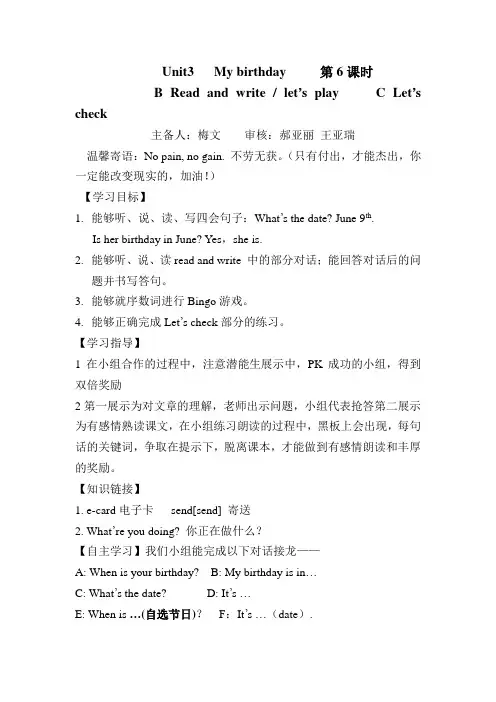 Unit3 My birthday 第 6 课时

B Read and write / let's play C Let's check

主备人：梅文 审核：郝亚丽 王亚瑞

温馨寄语：No pain, no gain. 不劳无获。（只有付出，才能杰出，你一定能改变现实的，加油！）

【学习目标】

1. 能够听、说、读、写四会句子：What's the date? June 9$^{th}$.

Is her birthday in June? Yes，she is.

2. 能够听、说、读 read and write 中的部分对话；能回答对话后的问题并书写答句。

3. 能够就序数词进行 Bingo 游戏。

4. 能够正确完成 Let's check 部分的练习。

【学习指导】

1 在小组合作的过程中，注意潜能生展示中，PK 成功的小组，得到双倍奖励

2 第一展示为对文章的理解，老师出示问题，小组代表抢答第二展示为有感情熟读课文，在小组练习朗读的过程中，黑板上会出现，每句话的关键词，争取在提示下，脱离课本，才能做到有感情朗读和丰厚的奖励。

【知识链接】

1. e-card 电子卡 send[send] 寄送

2. What're you doing? 你正在做什么？

【自主学习】我们小组能完成以下对话接龙——

A: When is your birthday? B: My birthday is in…

C: What's the date? D: It's …

E: When is …(自选节日)? F：It's …（date）.